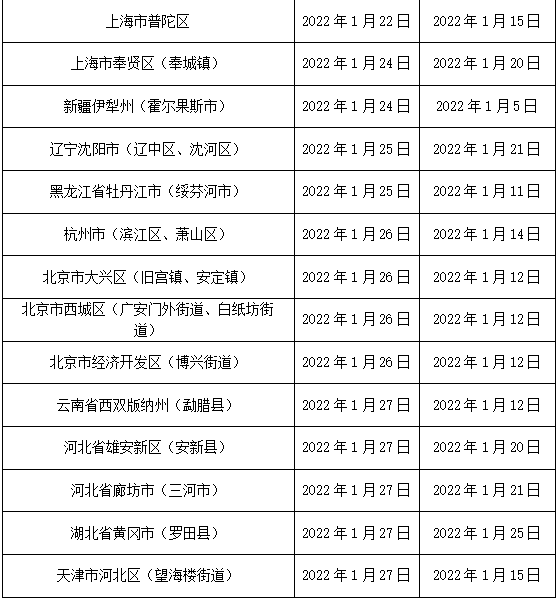 | 上海市普陀区 | 2022年1月22日 | 2022年1月15日 |
|---|---|---|
| 上海市奉贤区（奉城镇） | 2022年1月24日 | 2022年1月20日 |
| 新疆伊犁州（霍尔果斯市） | 2022年1月24日 | 2022年1月5日 |
| 辽宁沈阳市（辽中区、沈河区） | 2022年1月25日 | 2022年1月21日 |
| 黑龙江省牡丹江市（绥芬河市） | 2022年1月25日 | 2022年1月11日 |
| 杭州市（滨江区、萧山区） | 2022年1月26日 | 2022年1月14日 |
| 北京市大兴区（旧宫镇、安定镇） | 2022年1月26日 | 2022年1月12日 |
| 北京市西城区（广安门外街道、白纸坊街道） | 2022年1月26日 | 2022年1月12日 |
| 北京市经济开发区（博兴街道） | 2022年1月26日 | 2022年1月12日 |
| 云南省西双版纳州（勐腊县） | 2022年1月27日 | 2022年1月12日 |
| 河北省雄安新区（安新县） | 2022年1月27日 | 2022年1月20日 |
| 河北省廊坊市（三河市） | 2022年1月27日 | 2022年1月21日 |
| 湖北省黄冈市（罗田县） | 2022年1月27日 | 2022年1月25日 |
| 天津市河北区（望海楼街道） | 2022年1月27日 | 2022年1月15日 |